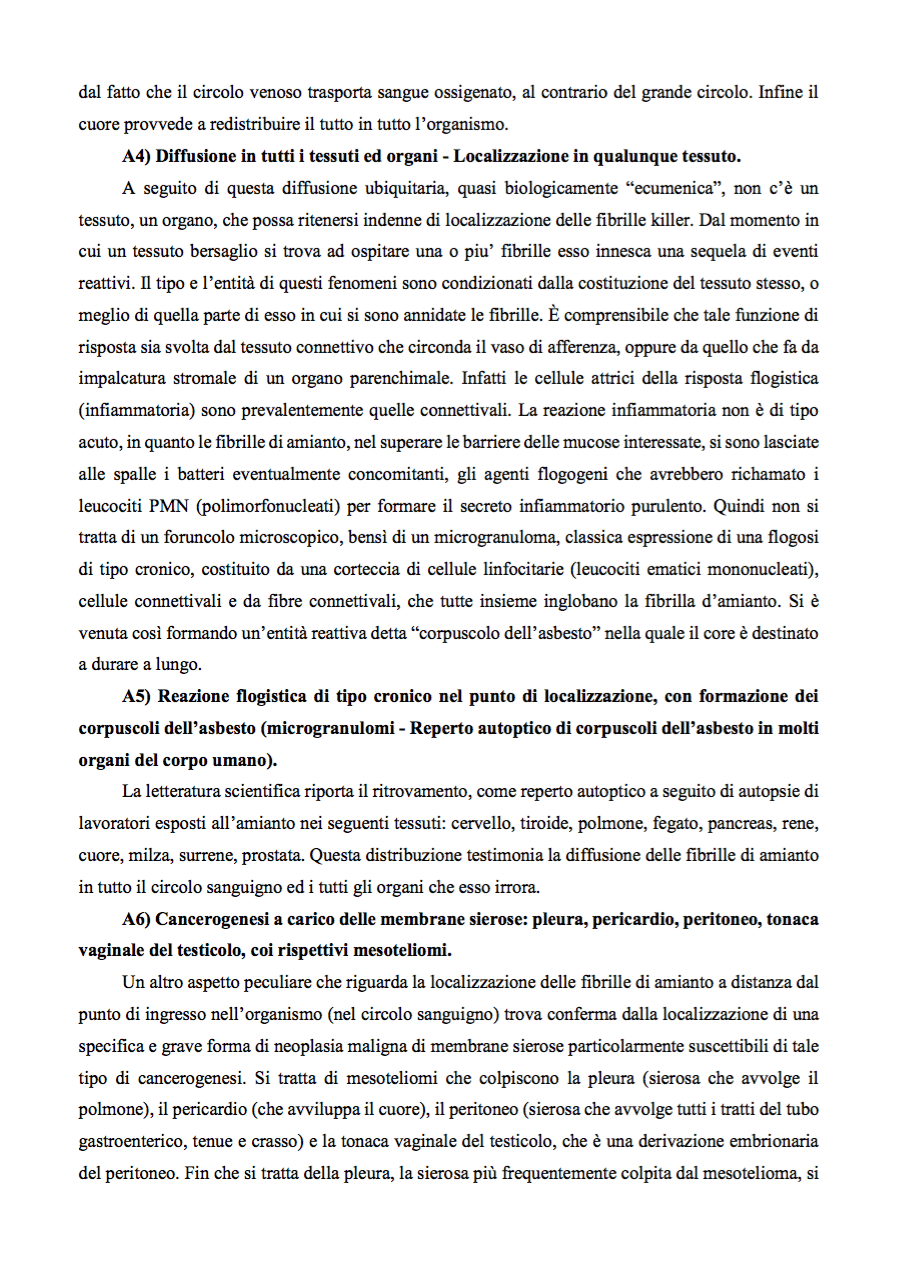 dal fatto che il circolo venoso trasporta sangue ossigenato, al contrario del grande circolo. Infine il cuore provvede a redistribuire il tutto in tutto l'organismo.

A4) Diffusione in tutti i tessuti ed organi - Localizzazione in qualunque tessuto.

A seguito di questa diffusione ubiquitaria, quasi biologicamente "ecumenica", non c'è un tessuto, un organo, che possa ritenersi indenne di localizzazione delle fibrille killer. Dal momento in cui un tessuto bersaglio si trova ad ospitare una o piu' fibrille esso innesca una sequela di eventi reattivi. Il tipo e l'entità di questi fenomeni sono condizionati dalla costituzione del tessuto stesso, o meglio di quella parte di esso in cui si sono annidate le fibrille. È comprensibile che tale funzione di risposta sia svolta dal tessuto connettivo che circonda il vaso di afferenza, oppure da quello che fa da impalcatura stromale di un organo parenchimale. Infatti le cellule attrici della risposta flogistica (infiammatoria) sono prevalentemente quelle connettivali. La reazione infiammatoria non è di tipo acuto, in quanto le fibrille di amianto, nel superare le barriere delle mucose interessate, si sono lasciate alle spalle i batteri eventualmente concomitanti, gli agenti flogogeni che avrebbero richamato i leucociti PMN (polimorfonucleati) per formare il secreto infiammatorio purulento. Quindi non si tratta di un foruncolo microscopico, bensì di un microgranuloma, classica espressione di una flogosi di tipo cronico, costituito da una corteccia di cellule linfocitarie (leucociti ematici mononucleati), cellule connettivali e da fibre connettivali, che tutte insieme inglobano la fibrilla d'amianto. Si è venuta così formando un'entità reattiva detta "corpuscolo dell'asbesto" nella quale il core è destinato a durare a lungo.

A5) Reazione flogistica di tipo cronico nel punto di localizzazione, con formazione dei corpuscoli dell'asbesto (microgranulomi - Reperto autoptico di corpuscoli dell'asbesto in molti organi del corpo umano).

La letteratura scientifica riporta il ritrovamento, come reperto autoptico a seguito di autopsie di lavoratori esposti all'amianto nei seguenti tessuti: cervello, tiroide, polmone, fegato, pancreas, rene, cuore, milza, surrene, prostata. Questa distribuzione testimonia la diffusione delle fibrille di amianto in tutto il circolo sanguigno ed i tutti gli organi che esso irrora.

A6) Cancerogenesi a carico delle membrane sierose: pleura, pericardio, peritoneo, tonaca vaginale del testicolo, coi rispettivi mesoteliomi.

Un altro aspetto peculiare che riguarda la localizzazione delle fibrille di amianto a distanza dal punto di ingresso nell'organismo (nel circolo sanguigno) trova conferma dalla localizzazione di una specifica e grave forma di neoplasia maligna di membrane sierose particolarmente suscettibili di tale tipo di cancerogenesi. Si tratta di mesoteliomi che colpiscono la pleura (sierosa che avvolge il polmone), il pericardio (che avviluppa il cuore), il peritoneo (sierosa che avvolge tutti i tratti del tubo gastroenterico, tenue e crasso) e la tonaca vaginale del testicolo, che è una derivazione embrionaria del peritoneo. Fin che si tratta della pleura, la sierosa più frequentemente colpita dal mesotelioma, si